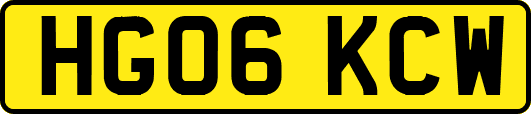 HG06 KCW